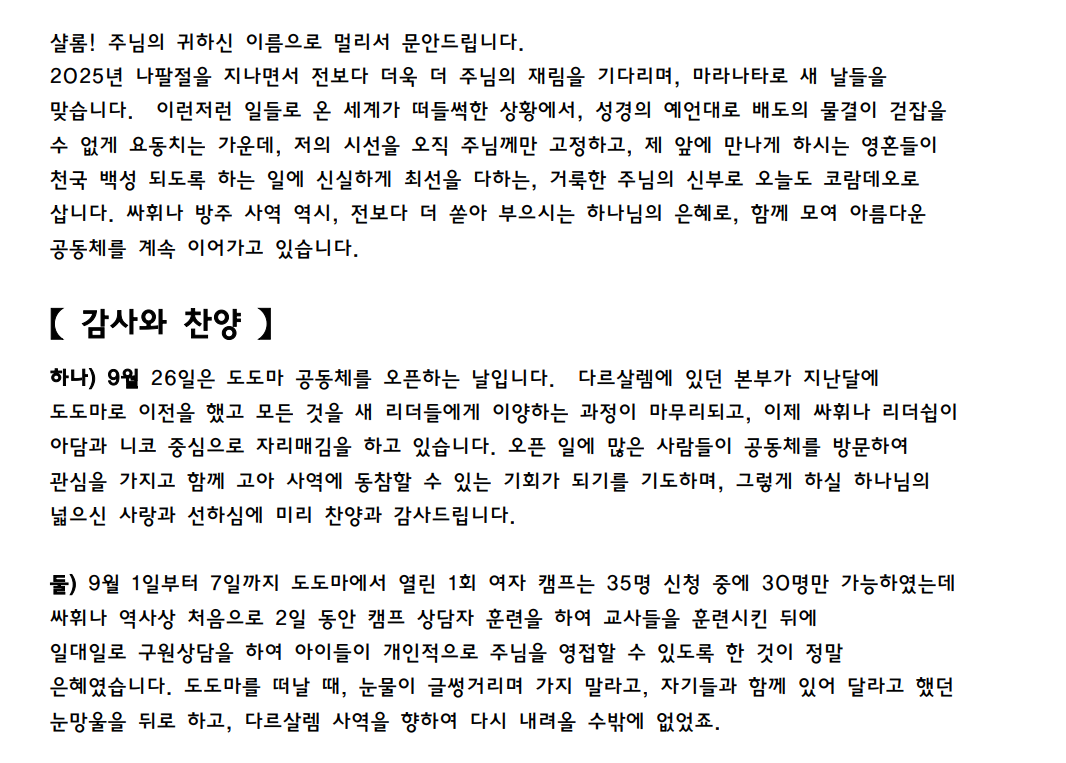 샬롬! 주님의 귀하신 이름으로 멀리서 문안드립니다.
2025년 나팔절을 지나면서 전보다 더욱 더 주님의 재림을 기다리며, 마라나타로 새 날들을 맞습니다. 이런저런 일들로 온 세계가 떠들썩한 상황에서, 성경의 예언대로 배도의 물결이 걷잡을 수 없게 요동치는 가운데, 저의 시선을 오직 주님께만 고정하고, 제 앞에 만나게 하시는 영혼들이 천국 백성 되도록 하는 일에 신실하게 최선을 다하는, 거룩한 주님의 신부로 오늘도 코람데오로 삽니다. 싸휘나 방주 사역 역시, 전보다 더 쏟아 부으시는 하나님의 은혜로, 함께 모여 아름다운 공동체를 계속 이어가고 있습니다.

【 감사와 찬양 】

하나) 9월 26일은 도도마 공동체를 오픈하는 날입니다. 다르살렘에 있던 본부가 지난달에 도도마로 이전을 했고 모든 것을 새 리더들에게 이양하는 과정이 마무리되고, 이제 싸휘나 리더쉽이 아담과 니코 중심으로 자리매김을 하고 있습니다. 오픈 일에 많은 사람들이 공동체를 방문하여 관심을 가지고 함께 고아 사역에 동참할 수 있는 기회가 되기를 기도하며, 그렇게 하실 하나님의 넓으신 사랑과 선하심에 미리 찬양과 감사드립니다.

둘) 9월 1일부터 7일까지 도도마에서 열린 1회 여자 캠프는 35명 신청 중에 30명만 가능하였는데 싸휘나 역사상 처음으로 2일 동안 캠프 상담자 훈련을 하여 교사들을 훈련시킨 뒤에 일대일로 구원상담을 하여 아이들이 개인적으로 주님을 영접할 수 있도록 한 것이 정말 은혜였습니다. 도도마를 떠날 때, 눈물이 글썽거리며 가지 말라고, 자기들과 함께 있어 달라고 했던 눈망울을 뒤로 하고, 다르살렘 사역을 향하여 다시 내려올 수밖에 없었죠.